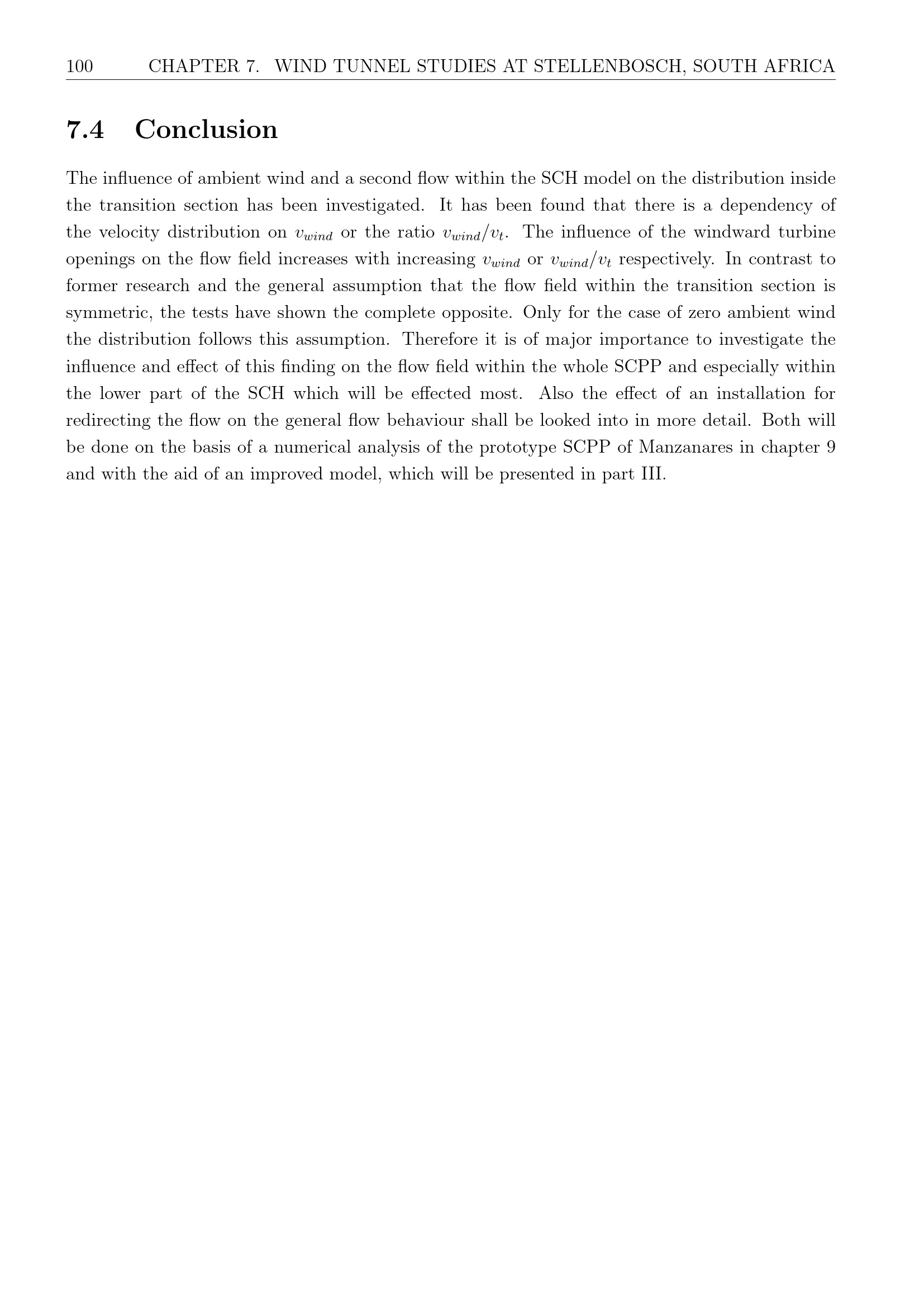 100 CHAPTER 7. WIND TUNNEL STUDIES AT STELLENBOSCH, SOUTH AFRICA

7.4 Conclusion

The influence of ambient wind and a second flow within the SCH model on the distribution inside the transition section has been investigated. It has been found that there is a dependency of the velocity distribution on $v_{wind}$ or the ratio $v_{wind}/v_t$. The influence of the windward turbine openings on the flow field increases with increasing $v_{wind}$ or $v_{wind}/v_t$ respectively. In contrast to former research and the general assumption that the flow field within the transition section is symmetric, the tests have shown the complete opposite. Only for the case of zero ambient wind the distribution follows this assumption. Therefore it is of major importance to investigate the influence and effect of this finding on the flow field within the whole SCPP and especially within the lower part of the SCH which will be effected most. Also the effect of an installation for redirecting the flow on the general flow behaviour shall be looked into in more detail. Both will be done on the basis of a numerical analysis of the prototype SCPP of Manzanares in chapter 9 and with the aid of an improved model, which will be presented in part III.